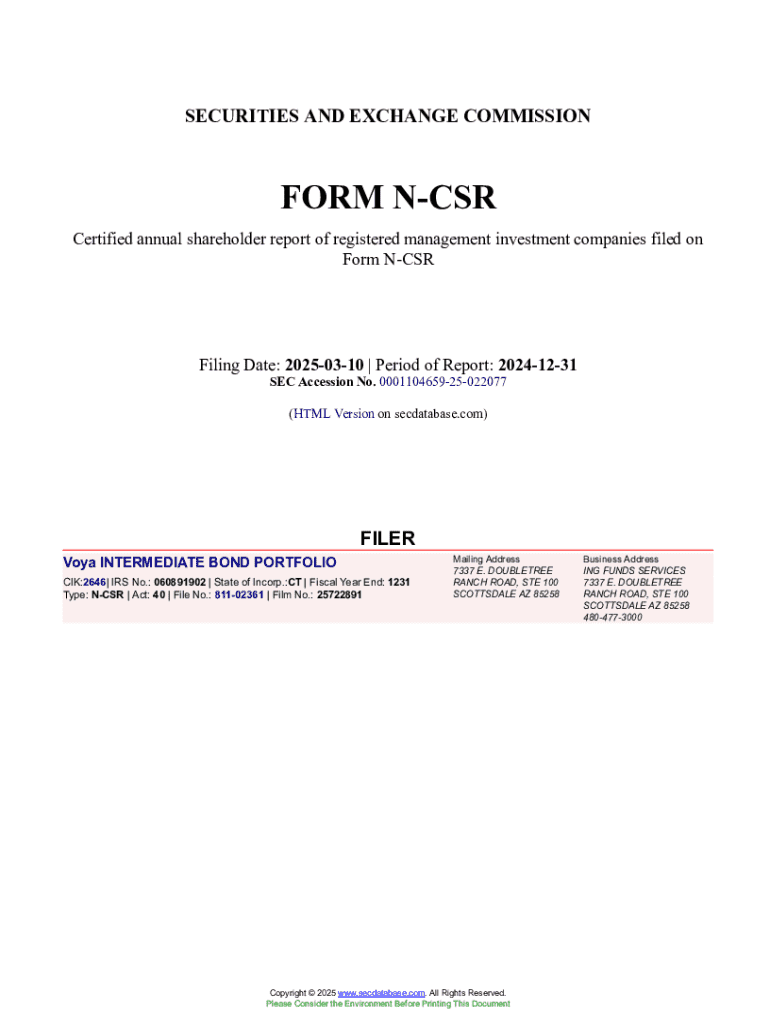 SECURITIES AND EXCHANGE COMMISSION

FORM N-CSR

Certified annual shareholder report of registered management investment companies filed on Form N-CSR

Filing Date: 2025-03-10 | Period of Report: 2024-12-31
SEC Accession No. 0001104659-25-022077

(HTML Version on secdatabase.com)

FILER

Voya INTERMEDIATE BOND PORTFOLIO
CIK:2646| IRS No.: 060891902 | State of Incorp.:CT | Fiscal Year End: 1231
Type: N-CSR | Act: 40 | File No.: 811-02361 | Film No.: 25722891

Mailing Address
7337 E. DOUBLETREE RANCH ROAD, STE 100
SCOTTSDALE AZ 85258

Business Address
ING FUNDS SERVICES
7337 E. DOUBLETREE RANCH ROAD, STE 100
SCOTTSDALE AZ 85258
480-477-3000

Copyright © 2025 www.secdatabase.com. All Rights Reserved.
Please Consider the Environment Before Printing This Document